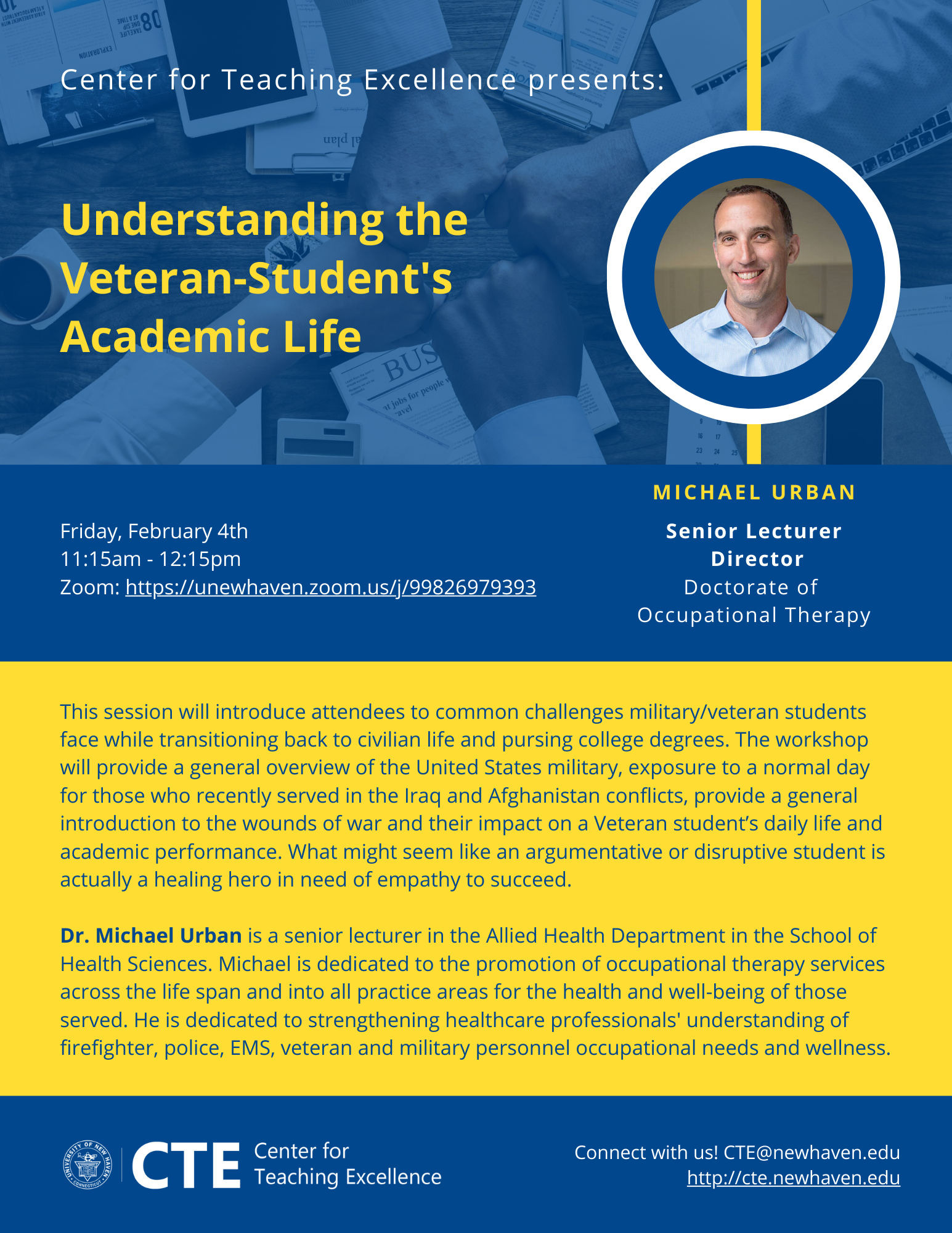 Center for Teaching Excellence presents:

Understanding the Veteran-Student's Academic Life

MICHAEL URBAN

Senior Lecturer
Director
Doctorate of Occupational Therapy

Friday, February 4th
11:15am - 12:15pm
Zoom: https://unewhaven.zoom.us/j/99826979393

This session will introduce attendees to common challenges military/veteran students face while transitioning back to civilian life and pursing college degrees. The workshop will provide a general overview of the United States military, exposure to a normal day for those who recently served in the Iraq and Afghanistan conflicts, provide a general introduction to the wounds of war and their impact on a Veteran student's daily life and academic performance. What might seem like an argumentative or disruptive student is actually a healing hero in need of empathy to succeed.

Dr. Michael Urban is a senior lecturer in the Allied Health Department in the School of Health Sciences. Michael is dedicated to the promotion of occupational therapy services across the life span and into all practice areas for the health and well-being of those served. He is dedicated to strengthening healthcare professionals' understanding of firefighter, police, EMS, veteran and military personnel occupational needs and wellness.

UNIVERSITY OF NEW HAVEN CONNECTICUT

CTE Center for Teaching Excellence

Connect with us! CTE@newhaven.edu
http://cte.newhaven.edu